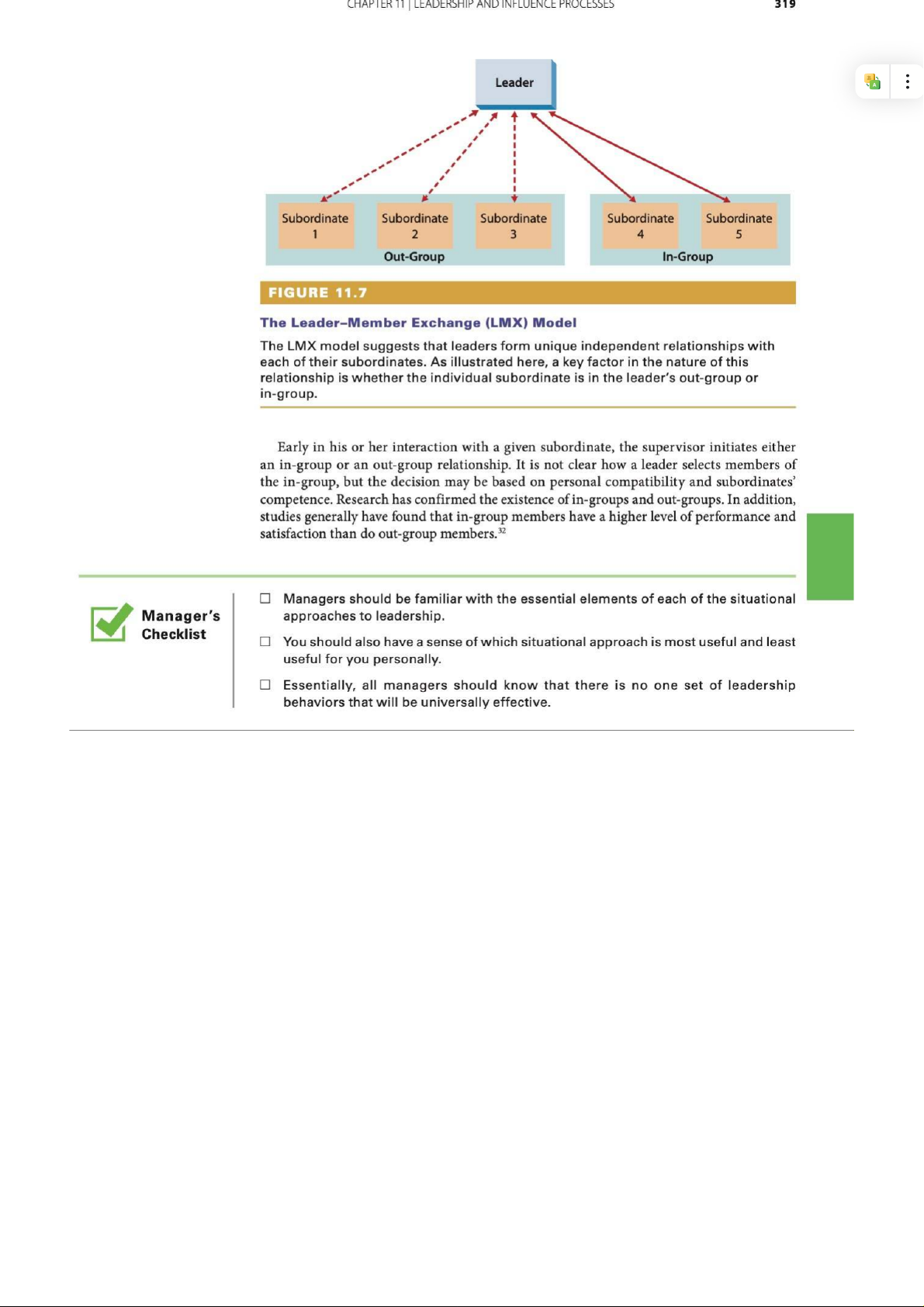 CHAPTER 11 | LEADERSHIP AND INFLUENCE PROCESSES 319

Leader

Subordinate 1

Subordinate 2

Subordinate 3

Out-Group

Subordinate 4

Subordinate 5

In-Group

FIGURE 11.7

The Leader–Member Exchange (LMX) Model

The LMX model suggests that leaders form unique independent relationships with each of their subordinates. As illustrated here, a key factor in the nature of this relationship is whether the individual subordinate is in the leader's out-group or in-group.

Early in his or her interaction with a given subordinate, the supervisor initiates either an in-group or an out-group relationship. It is not clear how a leader selects members of the in-group, but the decision may be based on personal compatibility and subordinates' competence. Research has confirmed the existence of in-groups and out-groups. In addition, studies generally have found that in-group members have a higher level of performance and satisfaction than do out-group members.$^{32}$

Manager's Checklist

☐ Managers should be familiar with the essential elements of each of the situational approaches to leadership.

☐ You should also have a sense of which situational approach is most useful and least useful for you personally.

☐ Essentially, all managers should know that there is no one set of leadership behaviors that will be universally effective.